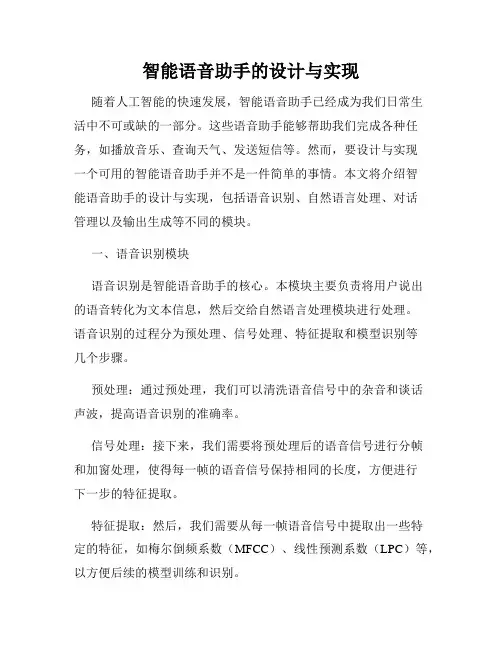 智能语音助手的设计与实现

随着人工智能的快速发展，智能语音助手已经成为我们日常生活中不可或缺的一部分。这些语音助手能够帮助我们完成各种任务，如播放音乐、查询天气、发送短信等。然而，要设计与实现一个可用的智能语音助手并不是一件简单的事情。本文将介绍智能语音助手的设计与实现，包括语音识别、自然语言处理、对话管理以及输出生成等不同的模块。

一、语音识别模块

语音识别是智能语音助手的核心。本模块主要负责将用户说出的语音转化为文本信息，然后交给自然语言处理模块进行处理。语音识别的过程分为预处理、信号处理、特征提取和模型识别等几个步骤。

预处理：通过预处理，我们可以清洗语音信号中的杂音和谈话声波，提高语音识别的准确率。

信号处理：接下来，我们需要将预处理后的语音信号进行分帧和加窗处理，使得每一帧的语音信号保持相同的长度，方便进行下一步的特征提取。

特征提取：然后，我们需要从每一帧语音信号中提取出一些特定的特征，如梅尔倒频系数（MFCC）、线性预测系数（LPC）等，以方便后续的模型训练和识别。